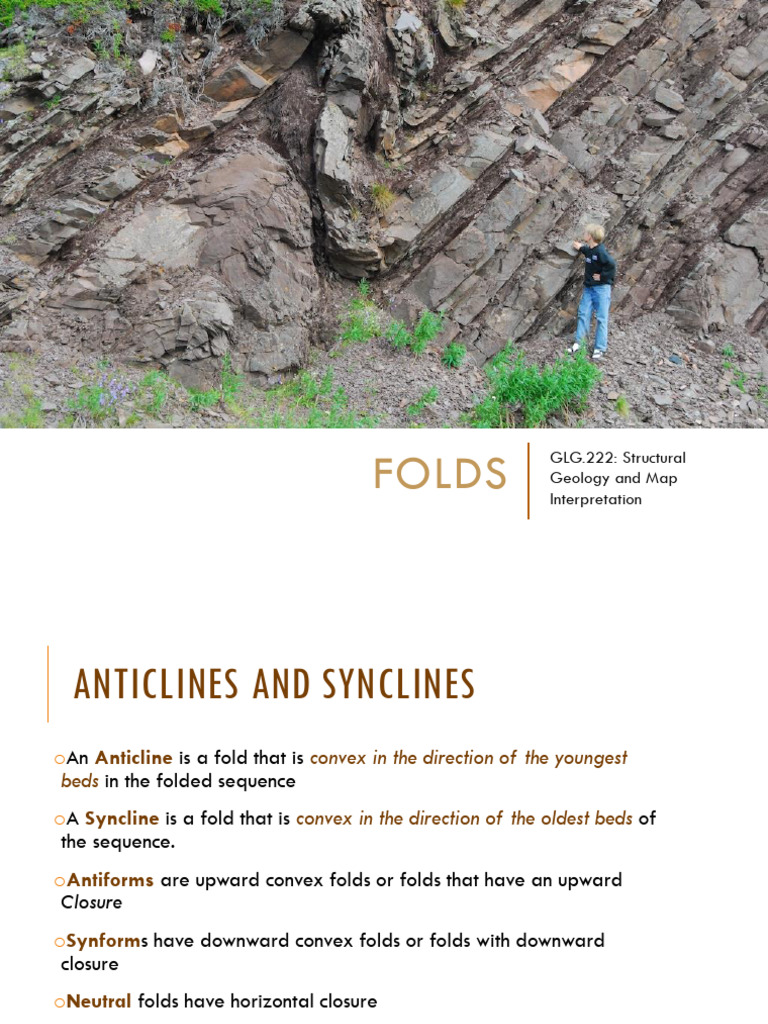 FOLDS

GLG.222: Structural Geology and Map Interpretation

ANTICLINES AND SYNCLINES

oAn Anticline is a fold that is convex in the direction of the youngest beds in the folded sequence

oA Syncline is a fold that is convex in the direction of the oldest beds of the sequence.

oAntiforms are upward convex folds or folds that have an upward Closure

oSynforms have downward convex folds or folds with downward closure

oNeutral folds have horizontal closure